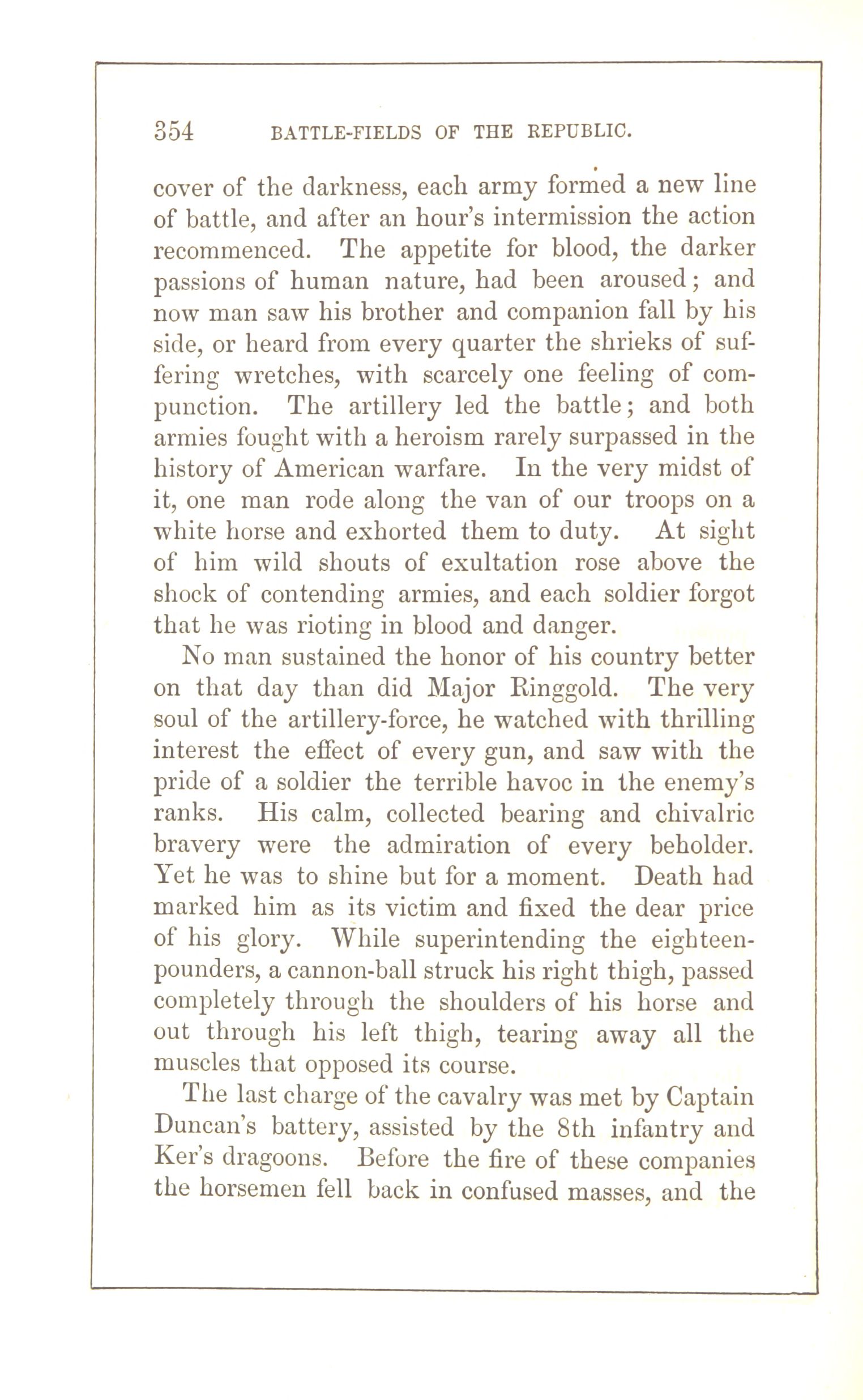 354 BATTLE-FIELDS OF THE REPUBLIC.

cover of the darkness, each army formed a new line of battle, and after an hour's intermission the action recommenced. The appetite for blood, the darker passions of human nature, had been aroused; and now man saw his brother and companion fall by his side, or heard from every quarter the shrieks of suffering wretches, with scarcely one feeling of compunction. The artillery led the battle; and both armies fought with a heroism rarely surpassed in the history of American warfare. In the very midst of it, one man rode along the van of our troops on a white horse and exhorted them to duty. At sight of him wild shouts of exultation rose above the shock of contending armies, and each soldier forgot that he was rioting in blood and danger.

No man sustained the honor of his country better on that day than did Major Ringgold. The very soul of the artillery-force, he watched with thrilling interest the effect of every gun, and saw with the pride of a soldier the terrible havoc in the enemy's ranks. His calm, collected bearing and chivalric bravery were the admiration of every beholder. Yet he was to shine but for a moment. Death had marked him as its victim and fixed the dear price of his glory. While superintending the eighteen-pounders, a cannon-ball struck his right thigh, passed completely through the shoulders of his horse and out through his left thigh, tearing away all the muscles that opposed its course.

The last charge of the cavalry was met by Captain Duncan's battery, assisted by the 8th infantry and Ker's dragoons. Before the fire of these companies the horsemen fell back in confused masses, and the